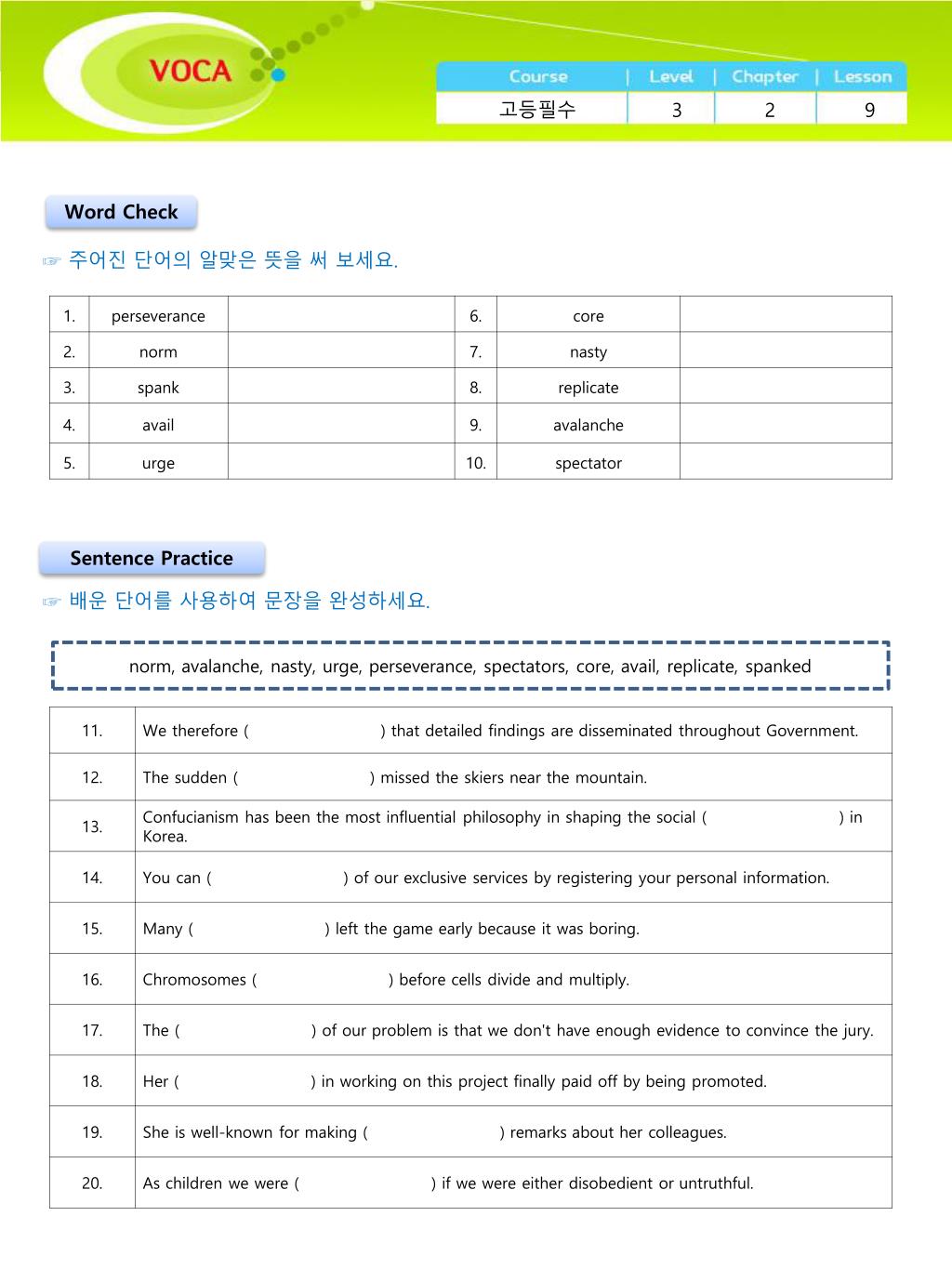 VOCA

| Course | Level | Chapter | Lesson |
|---|---|---|---|
| 고등필수 | 3 | 2 | 9 |

Word Check

☞ 주어진 단어의 알맞은 뜻을 써 보세요.

| 1. | perseverance | | 6. | core | |
|---|---|---|---|---|---|
| 2. | norm | | 7. | nasty | |
| 3. | spank | | 8. | replicate | |
| 4. | avail | | 9. | avalanche | |
| 5. | urge | | 10. | spectator | |

Sentence Practice

☞ 배운 단어를 사용하여 문장을 완성하세요.

norm, avalanche, nasty, urge, perseverance, spectators, core, avail, replicate, spanked

| 11. | We therefore ( ) that detailed findings are disseminated throughout Government. |
|---|---|
| 12. | The sudden ( ) missed the skiers near the mountain. |
| 13. | Confucianism has been the most influential philosophy in shaping the social ( ) in Korea. |
| 14. | You can ( ) of our exclusive services by registering your personal information. |
| 15. | Many ( ) left the game early because it was boring. |
| 16. | Chromosomes ( ) before cells divide and multiply. |
| 17. | The ( ) of our problem is that we don't have enough evidence to convince the jury. |
| 18. | Her ( ) in working on this project finally paid off by being promoted. |
| 19. | She is well-known for making ( ) remarks about her colleagues. |
| 20. | As children we were ( ) if we were either disobedient or untruthful. |